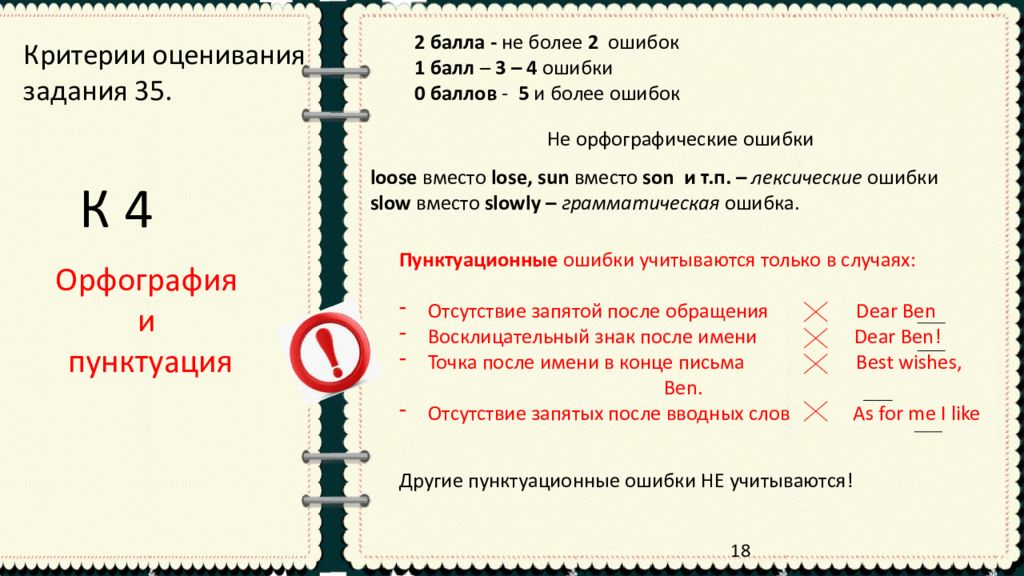 Критерии оценивания задания 35.

К 4

Орфография и пунктуация

2 балла - не более 2 ошибок
1 балл – 3 – 4 ошибки
0 баллов - 5 и более ошибок

Не орфографические ошибки

loose вместо lose, sun вместо son и т.п. – лексические ошибки
slow вместо slowly – грамматическая ошибка.

Пунктуационные ошибки учитываются только в случаях:

- Отсутствие запятой после обращения Dear Ben
- Восклицательный знак после имени Dear Ben!
- Точка после имени в конце письма Best wishes, Ben.
- Отсутствие запятых после вводных слов As for me I like

Другие пунктуационные ошибки НЕ учитываются!

18